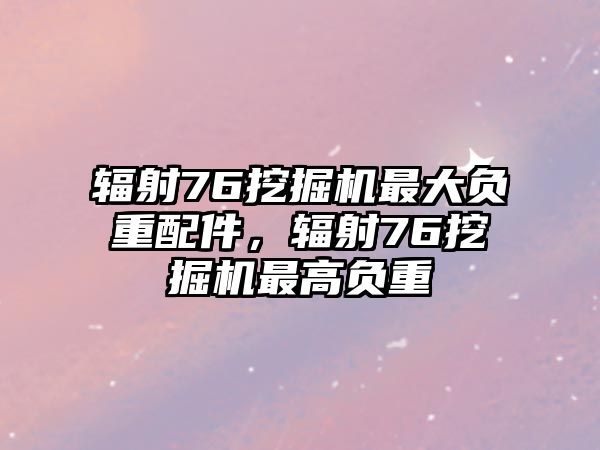 辐射76挖掘机最大负重配件，辐射76挖掘机最高负重